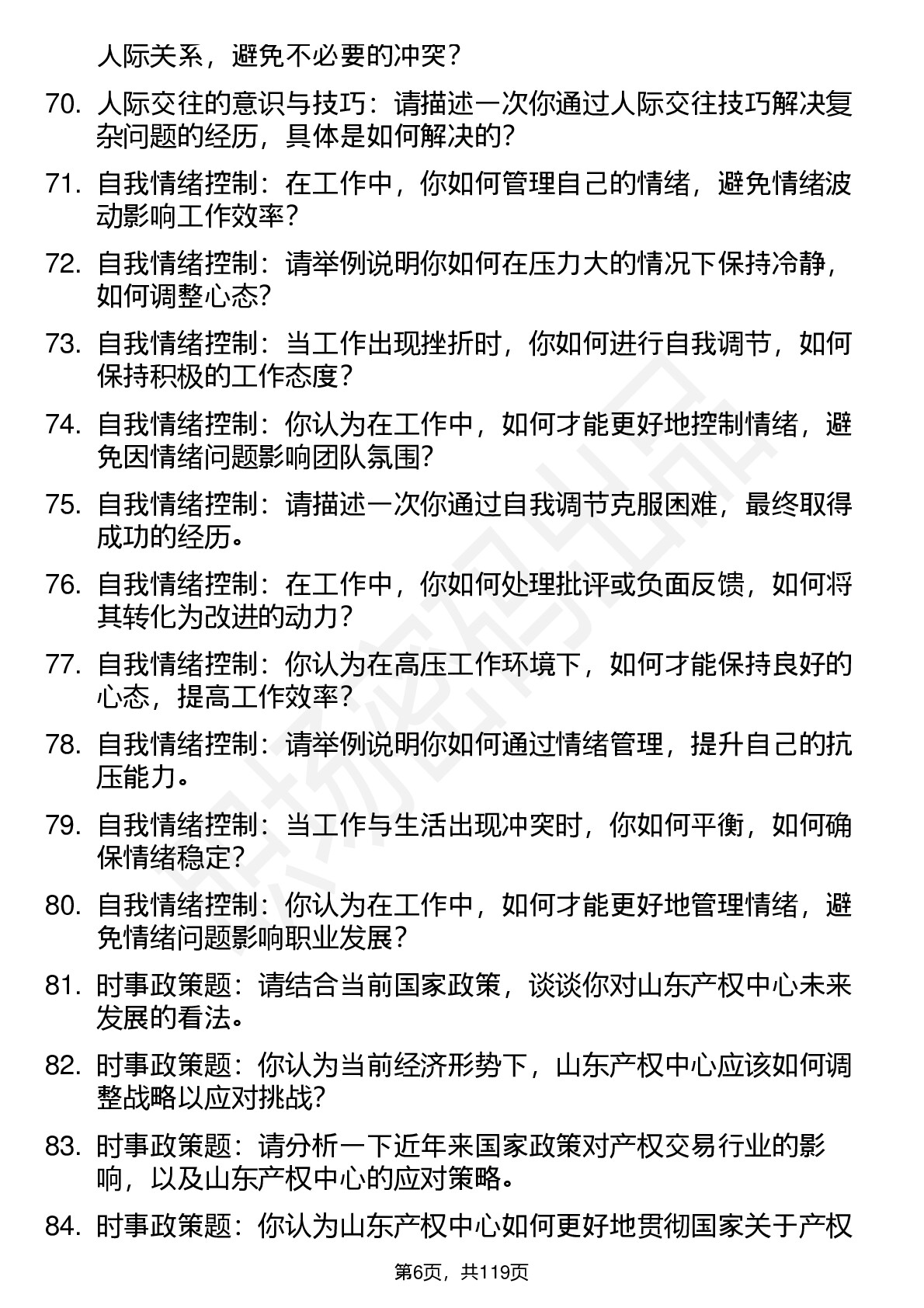 人际关系，避免不必要的冲突？

70. 人际交往的意识与技巧：请描述一次你通过人际交往技巧解决复杂问题的经历，具体是如何解决的？

71. 自我情绪控制：在工作中，你如何管理自己的情绪，避免情绪波动影响工作效率？

72. 自我情绪控制：请举例说明你如何在压力大的情况下保持冷静，如何调整心态？

73. 自我情绪控制：当工作出现挫折时，你如何进行自我调节，如何保持积极的工作态度？

74. 自我情绪控制：你认为在工作中，如何才能更好地控制情绪，避免因情绪问题影响团队氛围？

75. 自我情绪控制：请描述一次你通过自我调节克服困难，最终取得成功的经历。

76. 自我情绪控制：在工作中，你如何处理批评或负面反馈，如何将其转化为改进的动力？

77. 自我情绪控制：你认为在高压工作环境下，如何才能保持良好的心态，提高工作效率？

78. 自我情绪控制：请举例说明你如何通过情绪管理，提升自己的抗压能力。

79. 自我情绪控制：当工作与生活出现冲突时，你如何平衡，如何确保情绪稳定？

80. 自我情绪控制：你认为在工作中，如何才能更好地管理情绪，避免情绪问题影响职业发展？

81. 时事政策题：请结合当前国家政策，谈谈你对山东产权中心未来发展的看法。

82. 时事政策题：你认为当前经济形势下，山东产权中心应该如何调整战略以应对挑战？

83. 时事政策题：请分析一下近年来国家政策对产权交易行业的影响，以及山东产权中心的应对策略。

84. 时事政策题：你认为山东产权中心如何更好地贯彻国家关于产权

第6页，共119页